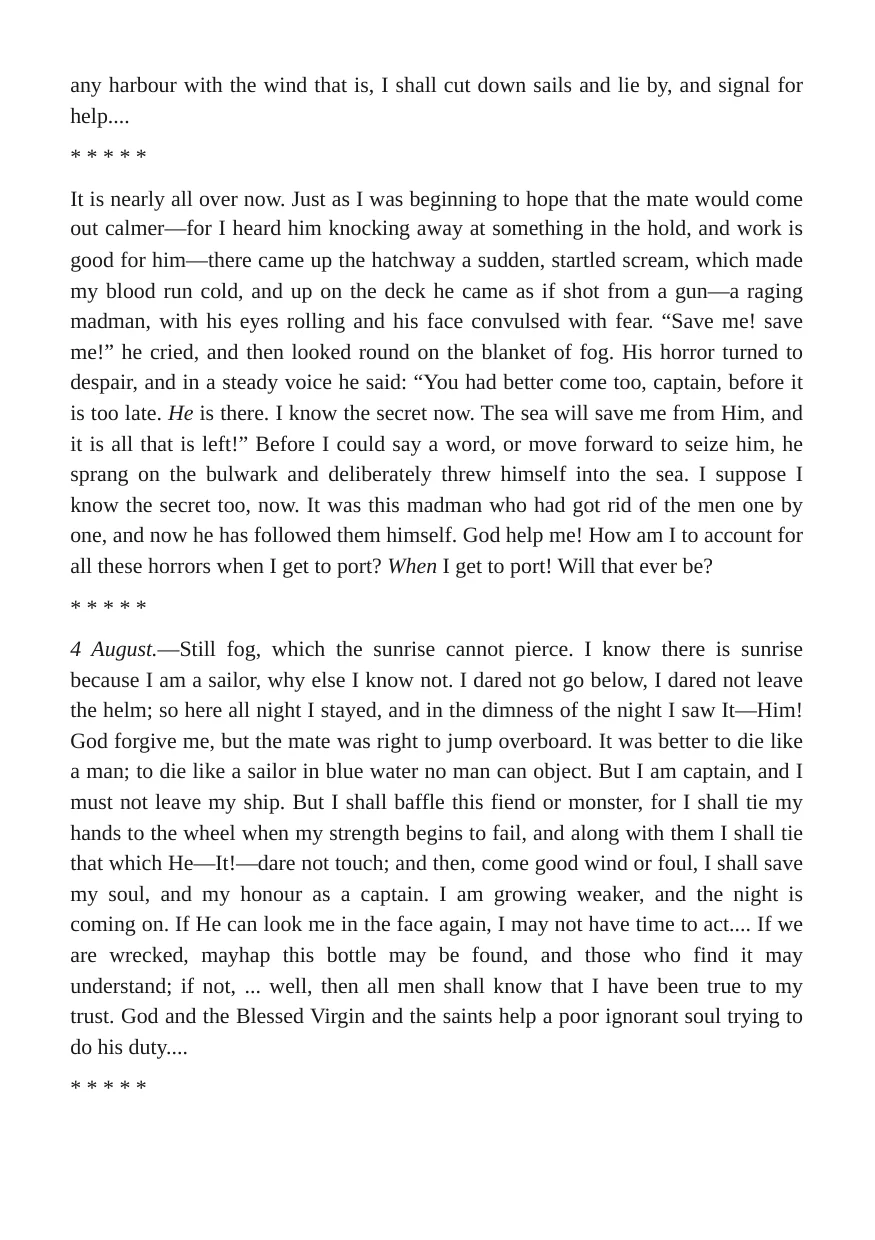 any harbour with the wind that is, I shall cut down sails and lie by, and signal for help....

* * * * *

It is nearly all over now. Just as I was beginning to hope that the mate would come out calmer—for I heard him knocking away at something in the hold, and work is good for him—there came up the hatchway a sudden, startled scream, which made my blood run cold, and up on the deck he came as if shot from a gun—a raging madman, with his eyes rolling and his face convulsed with fear. "Save me! save me!" he cried, and then looked round on the blanket of fog. His horror turned to despair, and in a steady voice he said: "You had better come too, captain, before it is too late. He is there. I know the secret now. The sea will save me from Him, and it is all that is left!" Before I could say a word, or move forward to seize him, he sprang on the bulwark and deliberately threw himself into the sea. I suppose I know the secret too, now. It was this madman who had got rid of the men one by one, and now he has followed them himself. God help me! How am I to account for all these horrors when I get to port? When I get to port! Will that ever be?

* * * * *

4 August.—Still fog, which the sunrise cannot pierce. I know there is sunrise because I am a sailor, why else I know not. I dared not go below, I dared not leave the helm; so here all night I stayed, and in the dimness of the night I saw It—Him! God forgive me, but the mate was right to jump overboard. It was better to die like a man; to die like a sailor in blue water no man can object. But I am captain, and I must not leave my ship. But I shall baffle this fiend or monster, for I shall tie my hands to the wheel when my strength begins to fail, and along with them I shall tie that which He—It!—dare not touch; and then, come good wind or foul, I shall save my soul, and my honour as a captain. I am growing weaker, and the night is coming on. If He can look me in the face again, I may not have time to act.... If we are wrecked, mayhap this bottle may be found, and those who find it may understand; if not, ... well, then all men shall know that I have been true to my trust. God and the Blessed Virgin and the saints help a poor ignorant soul trying to do his duty....

* * * * *